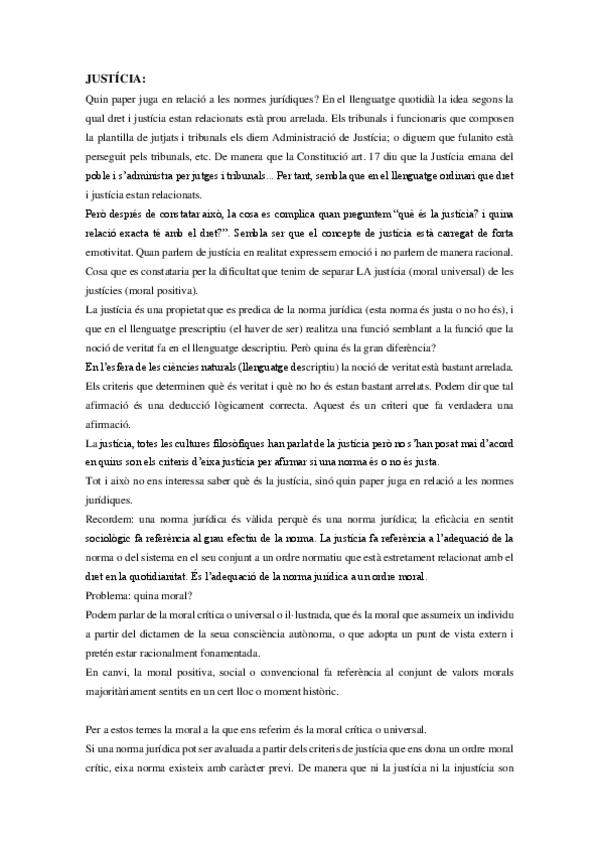 **JUSTÍCIA:**

Quin paper juga en relació a les normes jurídiques? En el llenguatge quotidià la idea segons la qual dret i justícia estan relacionats està prou arrelada. Els tribunals i funcionaris que composen la plantilla de jutjats i tribunals els diem Administració de Justícia; o diguem que fulanito està perseguit pels tribunals, etc. De manera que la Constitució art. 17 diu que la Justícia emana del poble i s'administra per jutges i tribunals... Per tant, sembla que en el llenguatge ordinari que dret i justícia estan relacionats.

Però després de constatar això, la cosa es complica quan preguntem "què és la justícia? i quina relació exacta té amb el dret?". Sembla ser que el concepte de justícia està carregat de forta emotivitat. Quan parlem de justícia en realitat expressem emoció i no parlem de manera racional. Cosa que es constataria per la dificultat que tenim de separar LA justícia (moral universal) de les justícies (moral positiva).

La justícia és una propietat que es predica de la norma jurídica (esta norma és justa o no ho és), i que en el llenguatge prescriptiu (el haver de ser) realitza una funció semblant a la funció que la noció de veritat fa en el llenguatge descriptiu. Però quina és la gran diferència?

En l'esfera de les ciències naturals (llenguatge descriptiu) la noció de veritat està bastant arrelada. Els criteris que determinen què és veritat i què no ho és estan bastant arrelats. Podem dir que tal afirmació és una deducció lògicament correcta. Aquest és un criteri que fa verdadera una afirmació.

La justícia, totes les cultures filosòfiques han parlat de la justícia però no s'han posat mai d'acord en quins son els criteris d'eixa justícia per afirmar si una norma és o no és justa.

Tot i això no ens interessa saber què és la justícia, sinó quin paper juga en relació a les normes jurídiques.

Recordem: una norma jurídica és vàlida perquè és una norma jurídica; la eficàcia en sentit sociològic fa referència al grau efectiu de la norma. La justícia fa referència a l'adequació de la norma o del sistema en el seu conjunt a un ordre normatiu que està estretament relacionat amb el dret en la quotidianitat. És l'adequació de la norma jurídica a un ordre moral.

Problema: quina moral?

Podem parlar de la moral crítica o universal o il·lustrada, que és la moral que assumeix un individu a partir del dictamen de la seua consciència autònoma, o que adopta un punt de vista extern i pretén estar racionalment fonamentada.

En canvi, la moral positiva, social o convencional fa referència al conjunt de valors morals majoritàriament sentits en un cert lloc o moment històric.

Per a estos temes la moral a la que ens referim és la moral crítica o universal.

Si una norma jurídica pot ser avaluada a partir dels criteris de justícia que ens dona un ordre moral crític, eixa norma existeix amb caràcter previ. De manera que ni la justícia ni la injustícia son